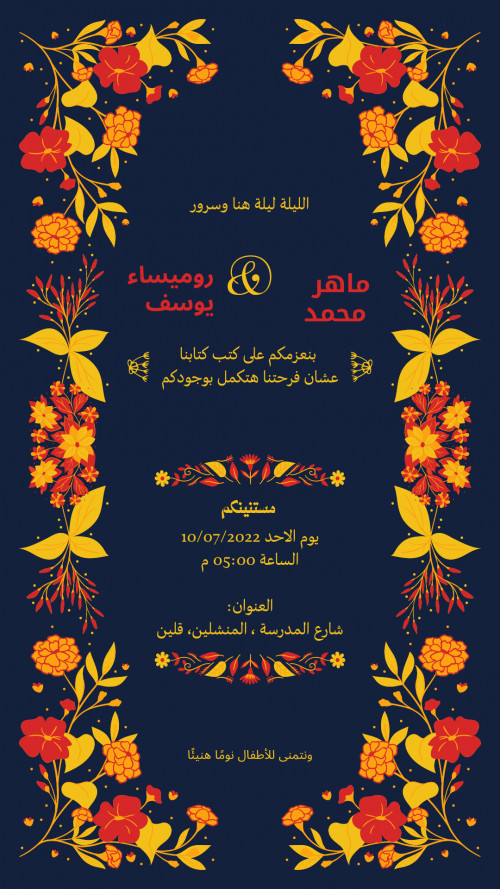 الليلة ليلة هنا وسرور

ماهر
محمد

&

روميساء
يوسف

بنعزمكم على كتب كتابنا
عشان فرحتنا هتكمل بوجودكم

مستنينكم
يوم الاحد 10/07/2022
الساعة 05:00 م

العنوان:
شارع المدرسة ، المنشلين، قلين

ونتمنى للأطفال نومًا هنيئًا